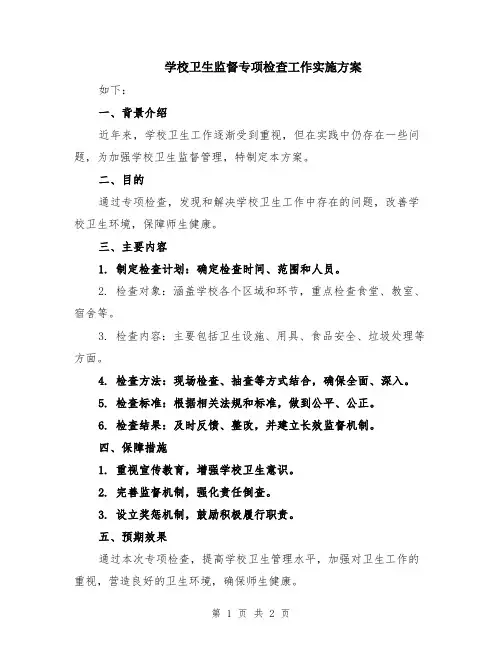 学校卫生监督专项检查工作实施方案

如下：

一、背景介绍

近年来，学校卫生工作逐渐受到重视，但在实践中仍存在一些问题，为加强学校卫生监督管理，特制定本方案。

二、目的

通过专项检查，发现和解决学校卫生工作中存在的问题，改善学校卫生环境，保障师生健康。

三、主要内容

1. 制定检查计划：确定检查时间、范围和人员。

2. 检查对象：涵盖学校各个区域和环节，重点检查食堂、教室、宿舍等。

3. 检查内容：主要包括卫生设施、用具、食品安全、垃圾处理等方面。

4. 检查方法：现场检查、抽查等方式结合，确保全面、深入。

5. 检查标准：根据相关法规和标准，做到公平、公正。

6. 检查结果：及时反馈、整改，并建立长效监督机制。

四、保障措施

1. 重视宣传教育，增强学校卫生意识。

2. 完善监督机制，强化责任倒查。

3. 设立奖惩机制，鼓励积极履行职责。

五、预期效果

通过本次专项检查，提高学校卫生管理水平，加强对卫生工作的重视，营造良好的卫生环境，确保师生健康。

第 1 页 共 2 页